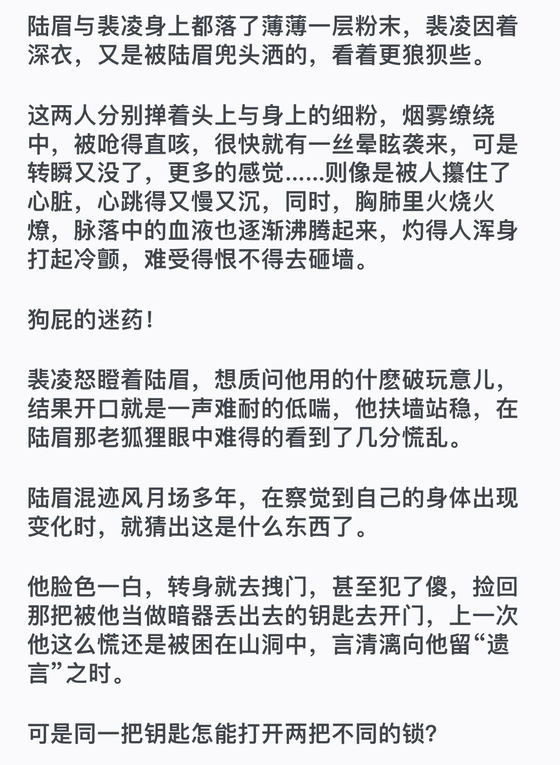 陆眉与裴凌身上都落了薄薄一层粉末，裴凌因着深衣，又是被陆眉兜头洒的，看着更狼狈些。

这两人分别掸着头上与身上的细粉，烟雾缭绕中，被呛得直咳，很快就有一丝晕眩袭来，可是转瞬又没了，更多的感觉……则像是被人攥住了心脏，心跳得又慢又沉，同时，胸肺里火烧火燎，脉落中的血液也逐渐沸腾起来，灼得人浑身打起冷颤，难受得恨不得去砸墙。

狗屁的迷药！

裴凌怒瞪着陆眉，想质问他用的什麼破玩意儿，结果开口就是一声难耐的低喘，他扶墙站稳，在陆眉那老狐狸眼中难得的看到了几分慌乱。

陆眉混迹风月场多年，在察觉到自己的身体出现变化时，就猜出这是什么东西了。

他脸色一白，转身就去拽门，甚至犯了傻，捡回那把被他当做暗器丢出去的钥匙去开门，上一次他这么慌还是被困在山洞中，言清漓向他留“遗言”之时。

可是同一把钥匙怎能打开两把不同的锁？